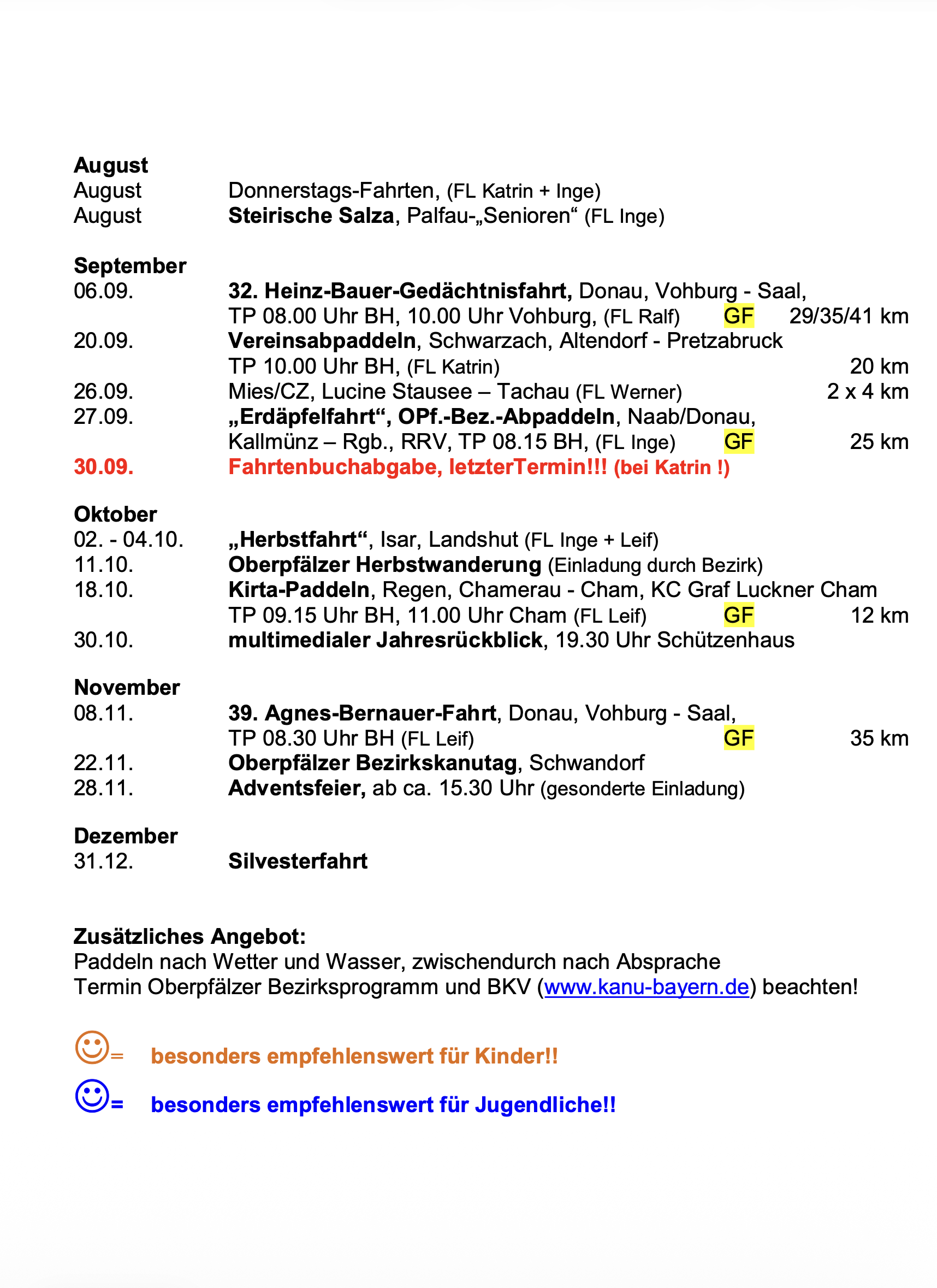 August
August Donnerstags-Fahrten, (FL Katrin + Inge)
August Steirische Salza, Palfau-„Senioren“ (FL Inge)

September
06.09. 32. Heinz-Bauer-Gedächtnisfahrt, Donau, Vohburg - Saal, TP 08.00 Uhr BH, 10.00 Uhr Vohburg, (FL Ralf) GF 29/35/41 km
20.09. Vereinsabpaddeln, Schwarzach, Altendorf - Pretzabruck TP 10.00 Uhr BH, (FL Katrin) 20 km
26.09. Mies/CZ, Lucine Stausee – Tachau (FL Werner) 2 x 4 km
27.09. „Erdäpfelfahrt“, OPf.-Bez.-Abpaddeln, Naab/Donau, Kallmünz – Rgb., RRV, TP 08.15 BH, (FL Inge) GF 25 km
30.09. Fahrtenbuchabgabe, letzterTermin!!! (bei Katrin !)

Oktober
02. - 04.10. „Herbstfahrt“, Isar, Landshut (FL Inge + Leif)
11.10. Oberpfälzer Herbstwanderung (Einladung durch Bezirk)
18.10. Kirta-Paddeln, Regen, Chamerau - Cham, KC Graf Luckner Cham TP 09.15 Uhr BH, 11.00 Uhr Cham (FL Leif) GF 12 km
30.10. multimedialer Jahresrückblick, 19.30 Uhr Schützenhaus

November
08.11. 39. Agnes-Bernauer-Fahrt, Donau, Vohburg - Saal, TP 08.30 Uhr BH (FL Leif) GF 35 km
22.11. Oberpfälzer Bezirkskanutag, Schwandorf
28.11. Adventsfeier, ab ca. 15.30 Uhr (gesonderte Einladung)

Dezember
31.12. Silvesterfahrt

Zusätzliches Angebot:
Paddeln nach Wetter und Wasser, zwischendurch nach Absprache
Termin Oberpfälzer Bezirksprogramm und BKV (www.kanu-bayern.de) beachten!

☺= besonders empfehlenswert für Kinder!!

☺= besonders empfehlenswert für Jugendliche!!